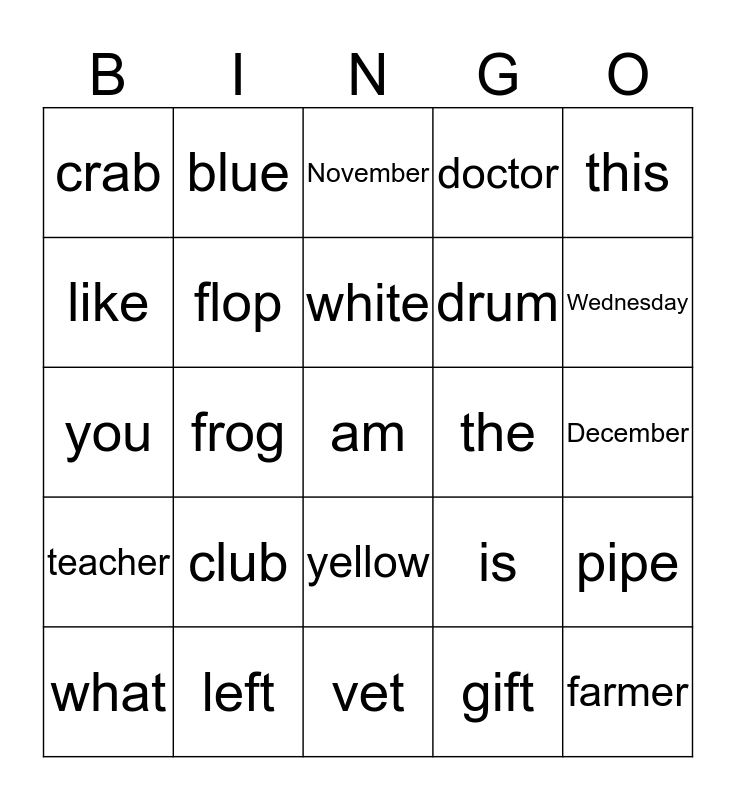 | B | I | N | G | O |
|---|---|---|---|---|
| crab | blue | November | doctor | this |
| like | flop | white | drum | Wednesday |
| you | frog | am | the | December |
| teacher | club | yellow | is | pipe |
| what | left | vet | gift | farmer |